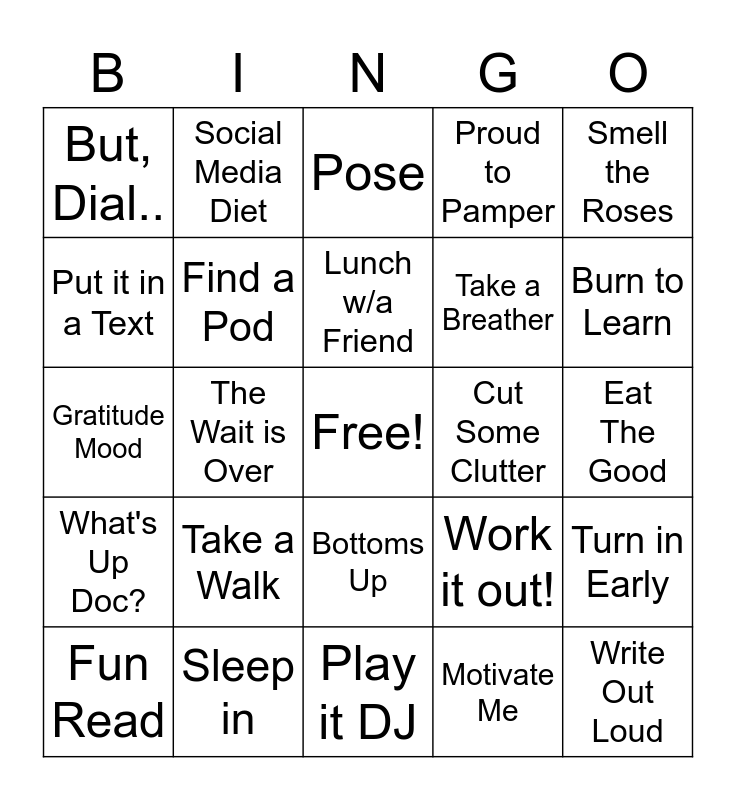 | B | I | N | G | O |
|---|---|---|---|---|
| But, Dial.. | Social Media Diet | Pose | Proud to Pamper | Smell the Roses |
| Put it in a Text | Find a Pod | Lunch w/a Friend | Take a Breather | Burn to Learn |
| Gratitude Mood | The Wait is Over | Free! | Cut Some Clutter | Eat The Good |
| What's Up Doc? | Take a Walk | Bottoms Up | Work it out! | Turn in Early |
| Fun Read | Sleep in | Play it DJ | Motivate Me | Write Out Loud |